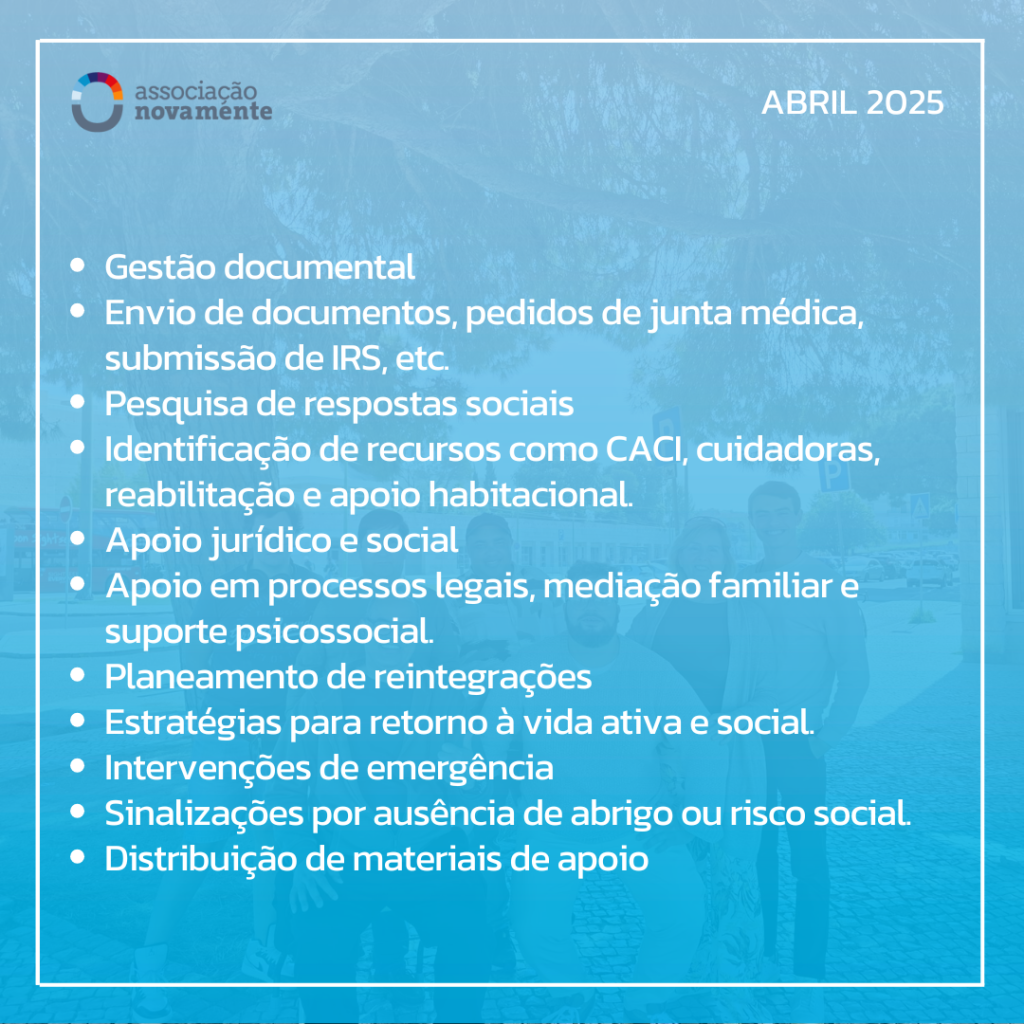 associação
novamente

ABRIL 2025

- Gestão documental
- Envio de documentos, pedidos de junta médica, submissão de IRS, etc.
- Pesquisa de respostas sociais
- Identificação de recursos como CACI, cuidadoras, reabilitação e apoio habitacional.
- Apoio jurídico e social
- Apoio em processos legais, mediação familiar e suporte psicossocial.
- Planeamento de reintegrações
- Estratégias para retorno à vida ativa e social.
- Intervenções de emergência
- Sinalizações por ausência de abrigo ou risco social.
- Distribuição de materiais de apoio